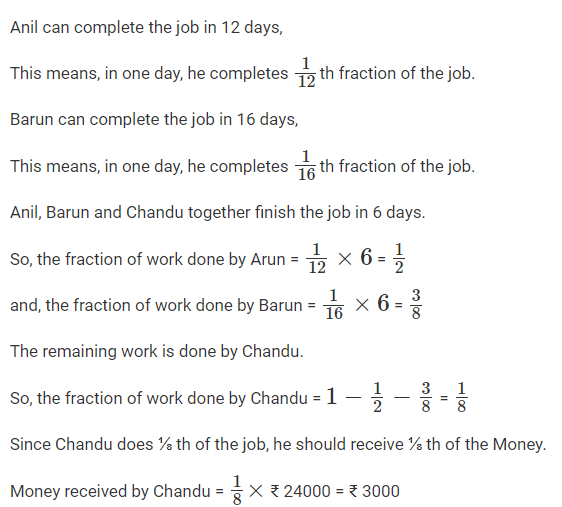 Anil can complete the job in 12 days,

This means, in one day, he completes $\frac{1}{12}$ th fraction of the job.

Barun can complete the job in 16 days,

This means, in one day, he completes $\frac{1}{16}$ th fraction of the job.

Anil, Barun and Chandu together finish the job in 6 days.

So, the fraction of work done by Arun = $\frac{1}{12} \times 6$ = $\frac{1}{2}$

and, the fraction of work done by Barun = $\frac{1}{16} \times 6$ = $\frac{3}{8}$

The remaining work is done by Chandu.

So, the fraction of work done by Chandu = $1 - \frac{1}{2} - \frac{3}{8}$ = $\frac{1}{8}$

Since Chandu does ⅛ th of the job, he should receive ⅛ th of the Money.

Money received by Chandu = $\frac{1}{8} \times$ ₹ 24000 = ₹ 3000